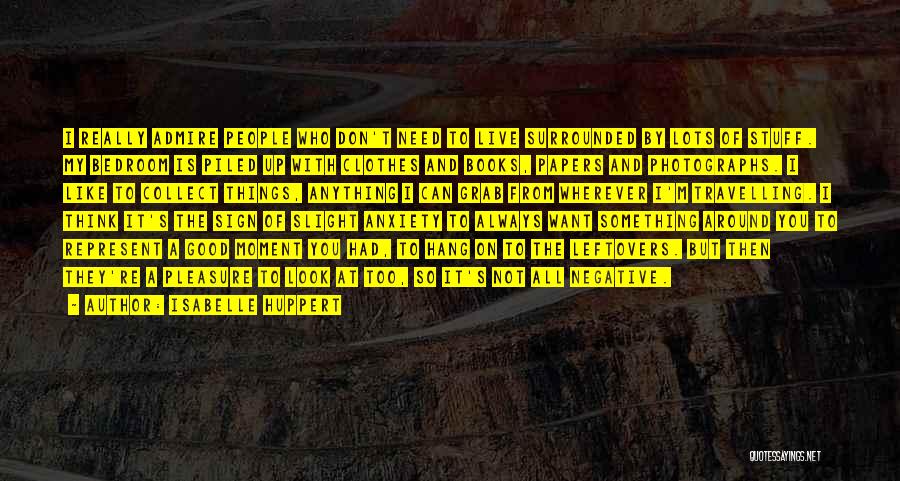 I REALLY ADMIRE PEOPLE WHO DON'T NEED TO LIVE SURROUNDED BY LOTS OF STUFF. MY BEDROOM IS PILED UP WITH CLOTHES AND BOOKS, PAPERS AND PHOTOGRAPHS. I LIKE TO COLLECT THINGS, ANYTHING I CAN GRAB FROM WHEREVER I'M TRAVELLING. I THINK IT'S THE SIGN OF SLIGHT ANXIETY TO ALWAYS WANT SOMETHING AROUND YOU TO REPRESENT A GOOD MOMENT YOU HAD, TO HANG ON TO THE LEFTOVERS. BUT THEN THEY'RE A PLEASURE TO LOOK AT TOO, SO IT'S NOT ALL NEGATIVE.

- AUTHOR: ISABELLE HUPPERT

QUOTESSAYINGS.NET